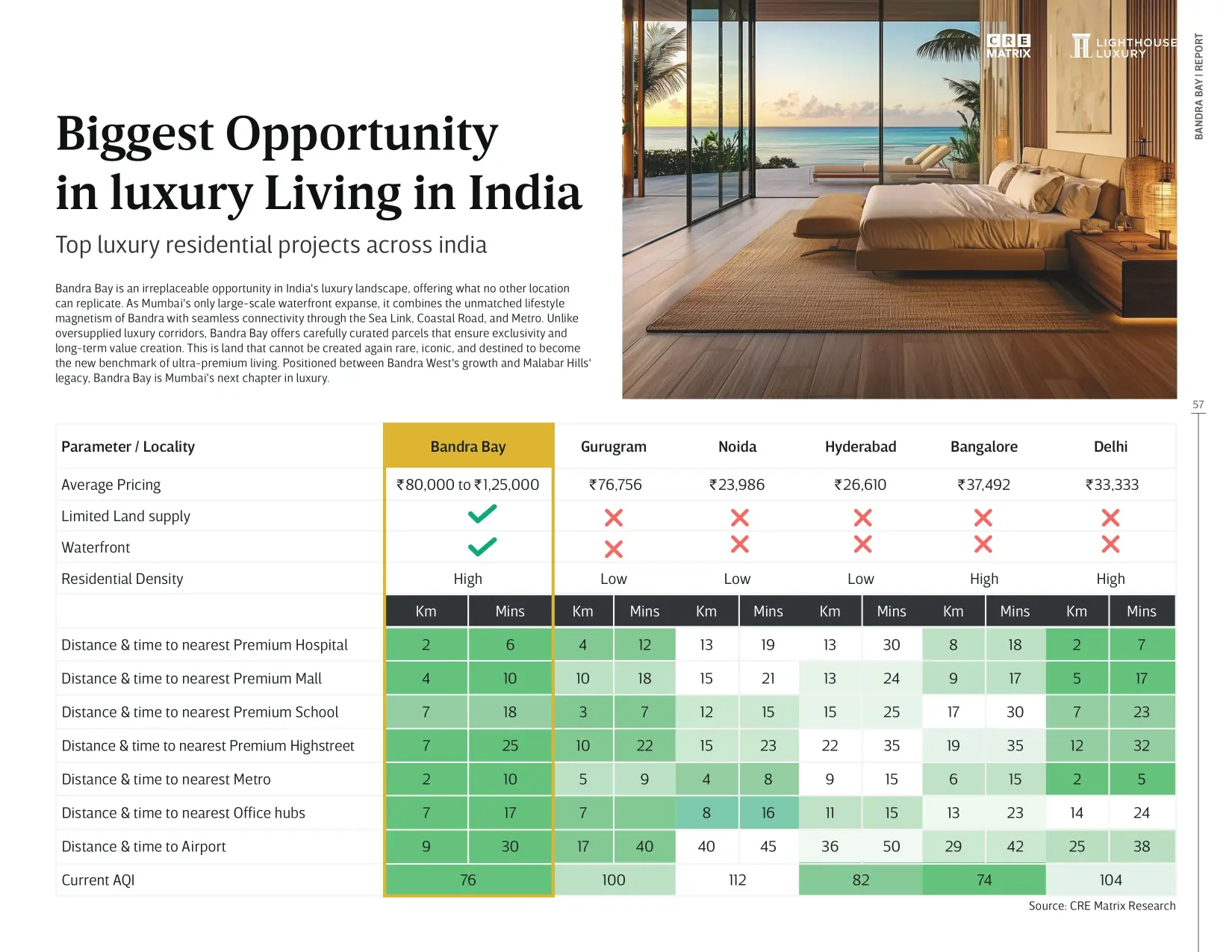 CRE MATRIX

LIGHTHOUSE LUXURY

BANDRA BAY | REPORT

Biggest Opportunity in luxury Living in India

Top luxury residential projects across india

Bandra Bay is an irreplaceable opportunity in India's luxury landscape, offering what no other location can replicate. As Mumbai's only large-scale waterfront expanse, it combines the unmatched lifestyle magnetism of Bandra with seamless connectivity through the Sea Link, Coastal Road, and Metro. Unlike oversupplied luxury corridors, Bandra Bay offers carefully curated parcels that ensure exclusivity and long-term value creation. This is land that cannot be created again rare, iconic, and destined to become the new benchmark of ultra-premium living. Positioned between Bandra West's growth and Malabar Hills' legacy, Bandra Bay is Mumbai's next chapter in luxury.

57

| Parameter / Locality | Bandra Bay | | Gurugram | | Noida | | Hyderabad | | Bangalore | | Delhi | |
|---|---|---|---|---|---|---|---|---|---|---|---|---|
| Average Pricing | ₹80,000 to ₹1,25,000 | | ₹76,756 | | ₹23,986 | | ₹26,610 | | ₹37,492 | | ₹33,333 | |
| Limited Land supply | ✓ | | ✗ | | ✗ | | ✗ | | ✗ | | ✗ | |
| Waterfront | ✓ | | ✗ | | ✗ | | ✗ | | ✗ | | ✗ | |
| Residential Density | High | | Low | | Low | | Low | | High | | High | |
| | Km | Mins | Km | Mins | Km | Mins | Km | Mins | Km | Mins | Km | Mins |
| Distance & time to nearest Premium Hospital | 2 | 6 | 4 | 12 | 13 | 19 | 13 | 30 | 8 | 18 | 2 | 7 |
| Distance & time to nearest Premium Mall | 4 | 10 | 10 | 18 | 15 | 21 | 13 | 24 | 9 | 17 | 5 | 17 |
| Distance & time to nearest Premium School | 7 | 18 | 3 | 7 | 12 | 15 | 15 | 25 | 17 | 30 | 7 | 23 |
| Distance & time to nearest Premium Highstreet | 7 | 25 | 10 | 22 | 15 | 23 | 22 | 35 | 19 | 35 | 12 | 32 |
| Distance & time to nearest Metro | 2 | 10 | 5 | 9 | 4 | 8 | 9 | 15 | 6 | 15 | 2 | 5 |
| Distance & time to nearest Office hubs | 7 | 17 | 7 | | 8 | 16 | 11 | 15 | 13 | 23 | 14 | 24 |
| Distance & time to Airport | 9 | 30 | 17 | 40 | 40 | 45 | 36 | 50 | 29 | 42 | 25 | 38 |
| Current AQI | 76 | | 100 | | 112 | | 82 | | 74 | | 104 | |

Source: CRE Matrix Research